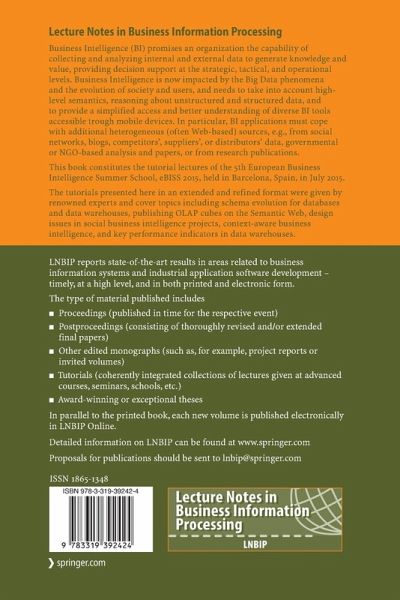 Lecture Notes in Business Information Processing

Business Intelligence (BI) promises an organization the capability of collecting and analyzing internal and external data to generate knowledge and value, providing decision support at the strategic, tactical, and operational levels. Business Intelligence is now impacted by the Big Data phenomena and the evolution of society and users, and needs to take into account high-level semantics, reasoning about unstructured and structured data, and to provide a simplified access and better understanding of diverse BI tools accessible trough mobile devices. In particular, BI applications must cope with additional heterogeneous (often Web-based) sources, e.g., from social networks, blogs, competitors', suppliers', or distributors' data, governmental or NGO-based analysis and papers, or from research publications.

This book constitutes the tutorial lectures of the 5th European Business Intelligence Summer School, eBISS 2015, held in Barcelona, Spain, in July 2015.

The tutorials presented here in an extended and refined format were given by renowned experts and cover topics including schema evolution for databases and data warehouses, publishing OLAP cubes on the Semantic Web, design issues in social business intelligence projects, context-aware business intelligence, and key performance indicators in data warehouses.

LNBIP reports state-of-the-art results in areas related to business information systems and industrial application software development – timely, at a high level, and in both printed and electronic form.

The type of material published includes

■ Proceedings (published in time for the respective event)

■ Postproceedings (consisting of thoroughly revised and/or extended final papers)

■ Other edited monographs (such as, for example, project reports or invited volumes)

■ Tutorials (coherently integrated collections of lectures given at advanced courses, seminars, schools, etc.)

■ Award-winning or exceptional theses

In parallel to the printed book, each new volume is published electronically in LNBIP Online.

Detailed information on LNBIP can be found at www.springer.com

Proposals for publications should be sent to lnbip@springer.com

ISSN 1865-1348

ISBN 978-3-319-39242-4

9 783319 392424

Lecture Notes in Business Information Processing

LNBIP

springer.com